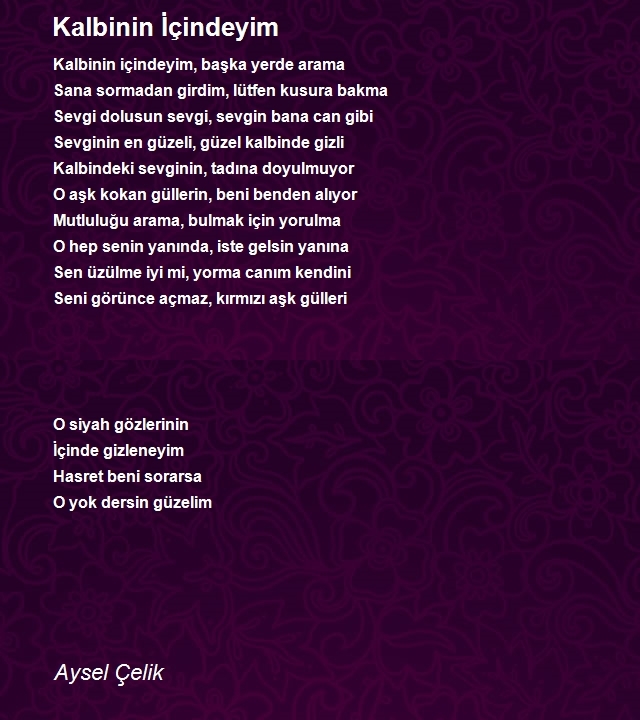 Kalbinin İçindeyim

Kalbinin içindeyim, başka yerde arama
Sana sormadan girdim, lütfen kusura bakma
Sevgi dolusun sevgi, sevgin bana can gibi
Sevginin en güzeli, güzel kalbinde gizli
Kalbindeki sevginin, tadına doyulmuyor
O aşk kokan güllerin, beni benden alıyor
Mutluluğu arama, bulmak için yorulma
O hep senin yanında, iste gelsin yanına
Sen üzülme iyi mi, yorma canım kendini
Seni görünce açmaz, kırmızı aşk gülleri

O siyah gözlerinin
İçinde gizleneyim
Hasret beni sorarsa
O yok dersin güzelim

Aysel Çelik